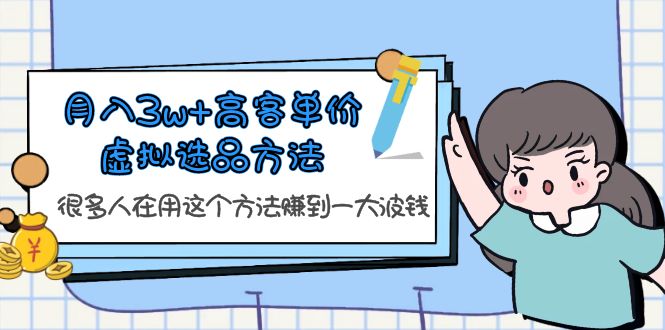 月入3w+高客单价
虚拟选品方法

很多人在用这个方法赚到一大波钱

¥